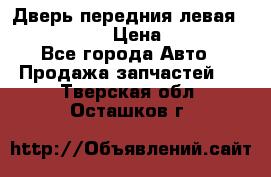 Дверь передния левая
Цена
Все города Авто
Продажа запчастей
Тверская обл
Осташков г

http://Объявлений.сайт